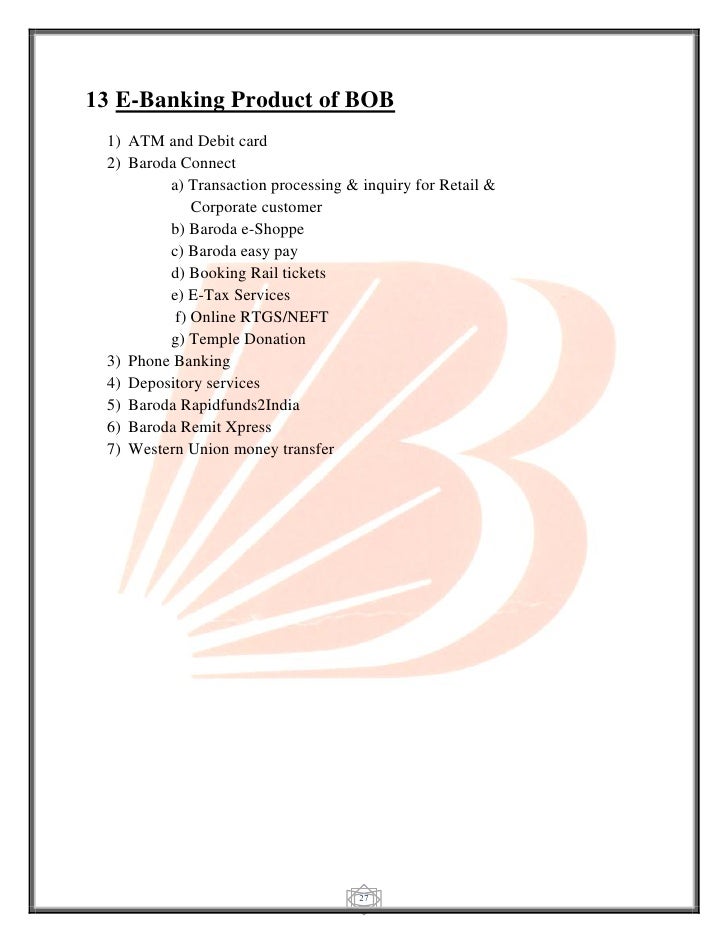 13 E-Banking Product of BOB

1) ATM and Debit card
2) Baroda Connect
a) Transaction processing & inquiry for Retail & Corporate customer
b) Baroda e-Shoppe
c) Baroda easy pay
d) Booking Rail tickets
e) E-Tax Services
f) Online RTGS/NEFT
g) Temple Donation
3) Phone Banking
4) Depository services
5) Baroda Rapidfunds2India
6) Baroda Remit Xpress
7) Western Union money transfer

27